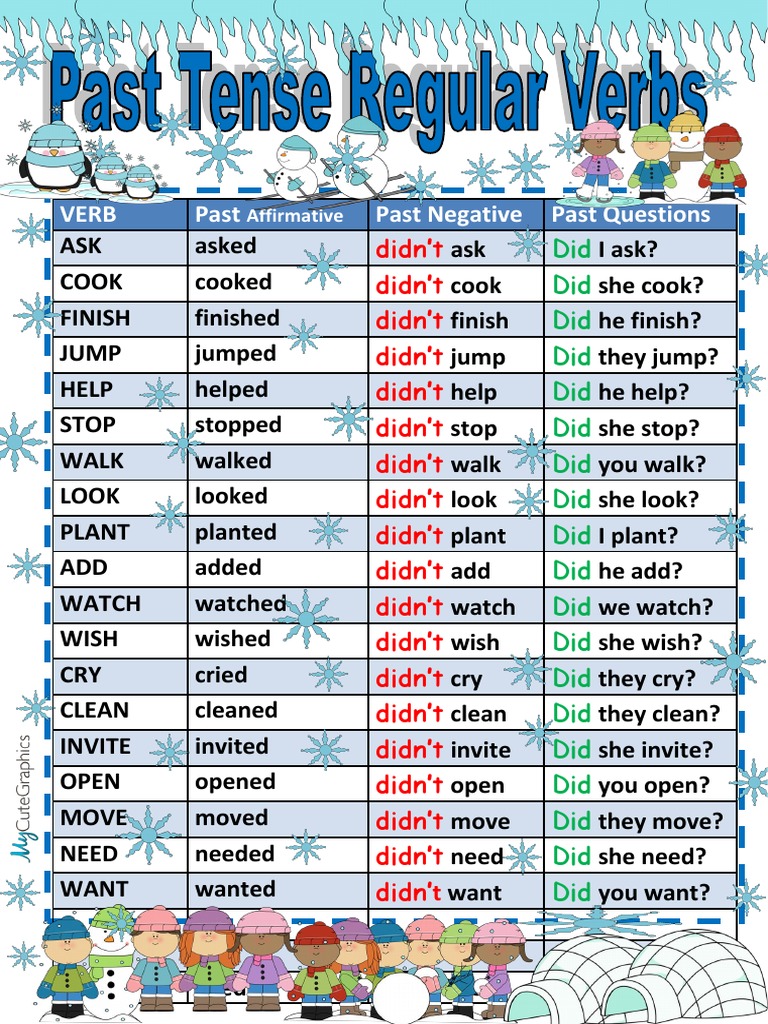 Past Tense Regular Verbs

| VERB | Past Affirmative | Past Negative | Past Questions |
|---|---|---|---|
| ASK | asked | didn't ask | Did I ask? |
| COOK | cooked | didn't cook | Did she cook? |
| FINISH | finished | didn't finish | Did he finish? |
| JUMP | jumped | didn't jump | Did they jump? |
| HELP | helped | didn't help | Did he help? |
| STOP | stopped | didn't stop | Did she stop? |
| WALK | walked | didn't walk | Did you walk? |
| LOOK | looked | didn't look | Did she look? |
| PLANT | planted | didn't plant | Did I plant? |
| ADD | added | didn't add | Did he add? |
| WATCH | watched | didn't watch | Did we watch? |
| WISH | wished | didn't wish | Did she wish? |
| CRY | cried | didn't cry | Did they cry? |
| CLEAN | cleaned | didn't clean | Did they clean? |
| INVITE | invited | didn't invite | Did she invite? |
| OPEN | opened | didn't open | Did you open? |
| MOVE | moved | didn't move | Did they move? |
| NEED | needed | didn't need | Did she need? |
| WANT | wanted | didn't want | Did you want? |

MyCuteGraphics